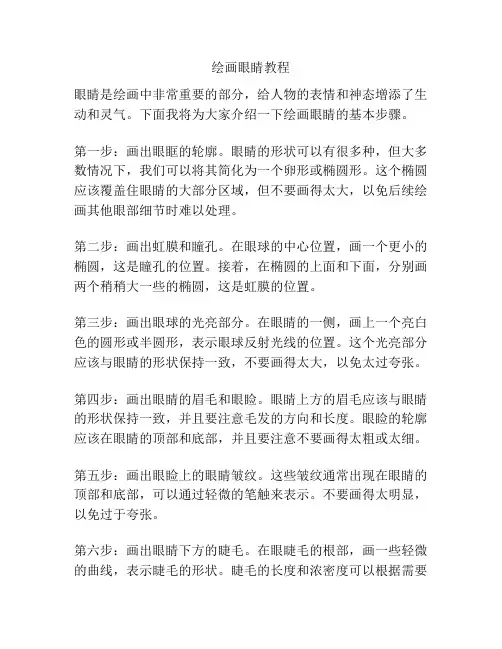 绘画眼睛教程

眼睛是绘画中非常重要的部分，给人物的表情和神态增添了生动和灵气。下面我将为大家介绍一下绘画眼睛的基本步骤。

第一步：画出眼眶的轮廓。眼睛的形状可以有很多种，但大多数情况下，我们可以将其简化为一个卵形或椭圆形。这个椭圆应该覆盖住眼睛的大部分区域，但不要画得太大，以免后续绘画其他眼部细节时难以处理。

第二步：画出虹膜和瞳孔。在眼球的中心位置，画一个更小的椭圆，这是瞳孔的位置。接着，在椭圆的上面和下面，分别画两个稍稍大一些的椭圆，这是虹膜的位置。

第三步：画出眼球的光亮部分。在眼睛的一侧，画上一个亮白色的圆形或半圆形，表示眼球反射光线的位置。这个光亮部分应该与眼睛的形状保持一致，不要画得太大，以免太过夸张。

第四步：画出眼睛的眉毛和眼睑。眼睛上方的眉毛应该与眼睛的形状保持一致，并且要注意毛发的方向和长度。眼睑的轮廓应该在眼睛的顶部和底部，并且要注意不要画得太粗或太细。

第五步：画出眼睑上的眼睛皱纹。这些皱纹通常出现在眼睛的顶部和底部，可以通过轻微的笔触来表示。不要画得太明显，以免过于夸张。

第六步：画出眼睛下方的睫毛。在眼睫毛的根部，画一些轻微的曲线，表示睫毛的形状。睫毛的长度和浓密度可以根据需要